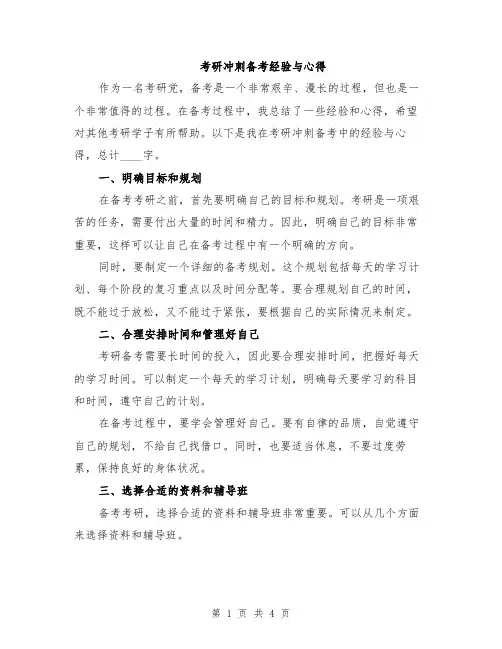 考研冲刺备考经验与心得

作为一名考研党，备考是一个非常艰辛、漫长的过程，但也是一个非常值得的过程。在备考过程中，我总结了一些经验和心得，希望对其他考研学子有所帮助。以下是我在考研冲刺备考中的经验与心得，总计____字。

一、明确目标和规划

在备考考研之前，首先要明确自己的目标和规划。考研是一项艰苦的任务，需要付出大量的时间和精力。因此，明确自己的目标非常重要，这样可以让自己在备考过程中有一个明确的方向。

同时，要制定一个详细的备考规划。这个规划包括每天的学习计划、每个阶段的复习重点以及时间分配等。要合理规划自己的时间，既不能过于放松，又不能过于紧张，要根据自己的实际情况来制定。

二、合理安排时间和管理好自己

考研备考需要长时间的投入，因此要合理安排时间，把握好每天的学习时间。可以制定一个每天的学习计划，明确每天要学习的科目和时间，遵守自己的计划。

在备考过程中，要学会管理好自己。要有自律的品质，自觉遵守自己的规划，不给自己找借口。同时，也要适当休息，不要过度劳累，保持良好的身体状况。

三、选择合适的资料和辅导班

备考考研，选择合适的资料和辅导班非常重要。可以从几个方面来选择资料和辅导班。

第 1 页 共 4 页